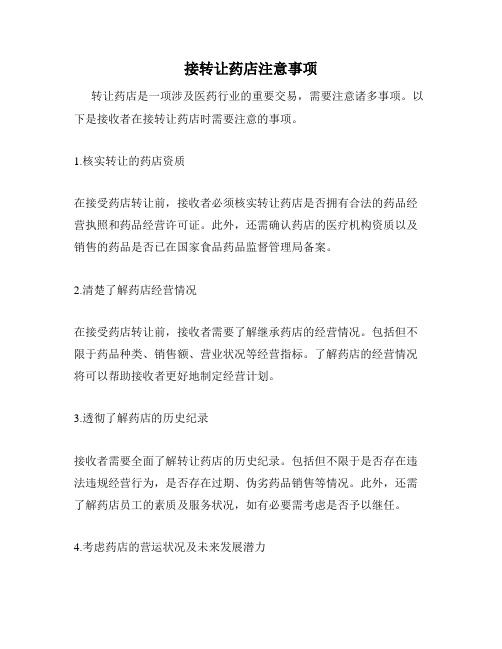 接转让药店注意事项

转让药店是一项涉及医药行业的重要交易，需要注意诸多事项。以下是接收者在接转让药店时需要注意的事项。

1.核实转让的药店资质

在接受药店转让前，接收者必须核实转让药店是否拥有合法的药品经营执照和药品经营许可证。此外，还需确认药店的医疗机构资质以及销售的药品是否已在国家食品药品监督管理局备案。

2.清楚了解药店经营情况

在接受药店转让前，接收者需要了解继承药店的经营情况。包括但不限于药品种类、销售额、营业状况等经营指标。了解药店的经营情况将可以帮助接收者更好地制定经营计划。

3.透彻了解药店的历史纪录

接收者需要全面了解转让药店的历史纪录。包括但不限于是否存在违法违规经营行为，是否存在过期、伪劣药品销售等情况。此外，还需了解药店员工的素质及服务状况，如有必要需考虑是否予以继任。

4.考虑药店的营运状况及未来发展潜力